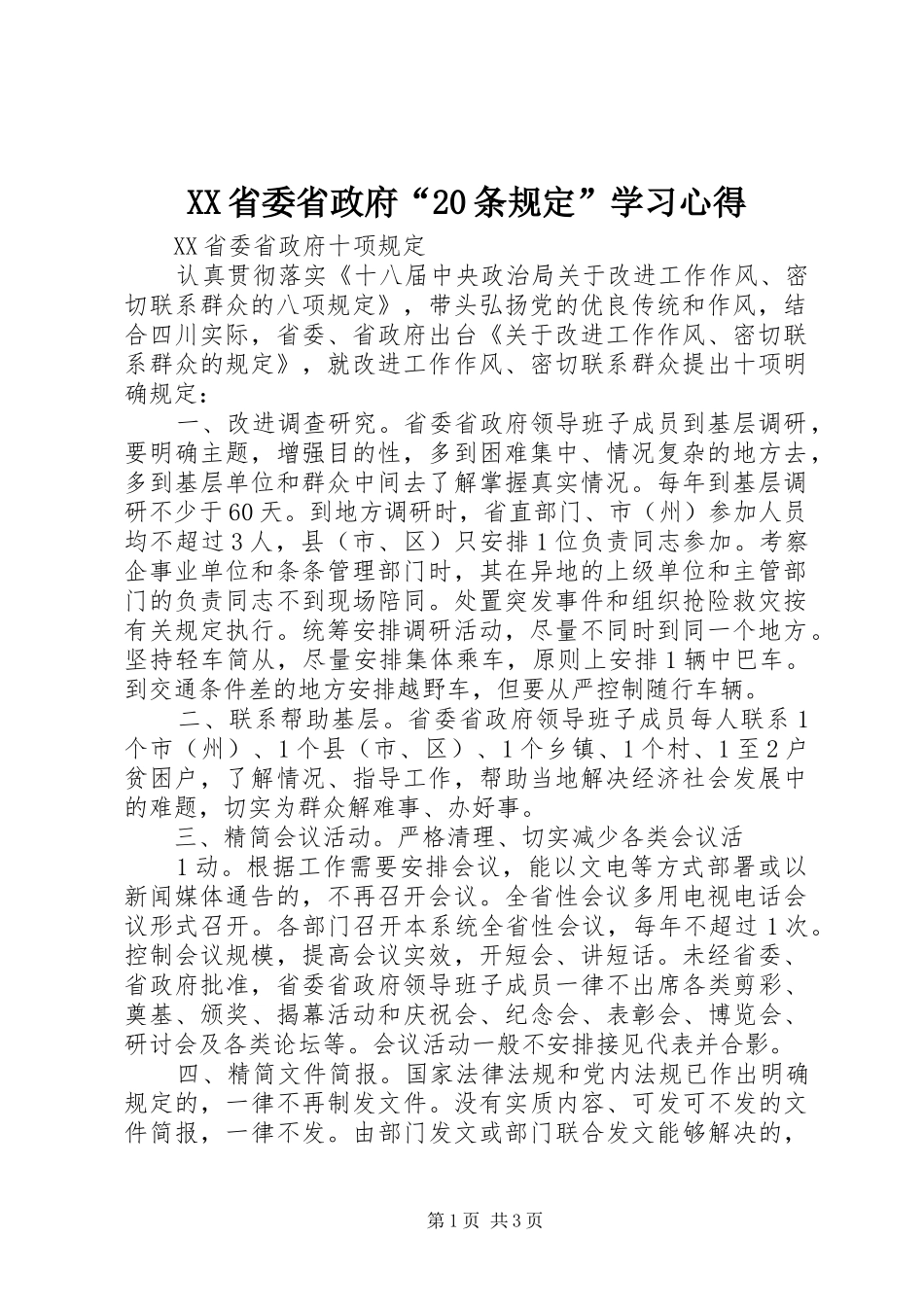 XX省委省政府“20条规定”学习心得

XX省委省政府十项规定

认真贯彻落实《十八届中央政治局关于改进工作作风、密切联系群众的八项规定》，带头弘扬党的优良传统和作风，结合四川实际，省委、省政府出台《关于改进工作作风、密切联系群众的规定》，就改进工作作风、密切联系群众提出十项明确规定：

一、改进调查研究。省委省政府领导班子成员到基层调研，要明确主题，增强目的性，多到困难集中、情况复杂的地方去，多到基层单位和群众中间去了解掌握真实情况。每年到基层调研不少于60天。到地方调研时，省直部门、市（州）参加人员均不超过3人，县（市、区）只安排1位负责同志参加。考察企事业单位和条条管理部门时，其在异地的上级单位和主管部门的负责同志不到现场陪同。处置突发事件和组织抢险救灾按有关规定执行。统筹安排调研活动，尽量不同时到同一个地方。坚持轻车简从，尽量安排集体乘车，原则上安排1辆中巴车。到交通条件差的地方安排越野车，但要从严控制随行车辆。

二、联系帮助基层。省委省政府领导班子成员每人联系1个市（州）、1个县（市、区）、1个乡镇、1个村、1至2户贫困户，了解情况、指导工作，帮助当地解决经济社会发展中的难题，切实为群众解难事、办好事。

三、精简会议活动。严格清理、切实减少各类会议活

1动。根据工作需要安排会议，能以文电等方式部署或以新闻媒体通告的，不再召开会议。全省性会议多用电视电话会议形式召开。各部门召开本系统全省性会议，每年不超过1次。控制会议规模，提高会议实效，开短会、讲短话。未经省委、省政府批准，省委省政府领导班子成员一律不出席各类剪彩、奠基、颁奖、揭幕活动和庆祝会、纪念会、表彰会、博览会、研讨会及各类论坛等。会议活动一般不安排接见代表并合影。

四、精简文件简报。国家法律法规和党内法规已作出明确规定的，一律不再制发文件。没有实质内容、可发可不发的文件简报，一律不发。由部门发文或部门联合发文能够解决的，

第1页 共3页